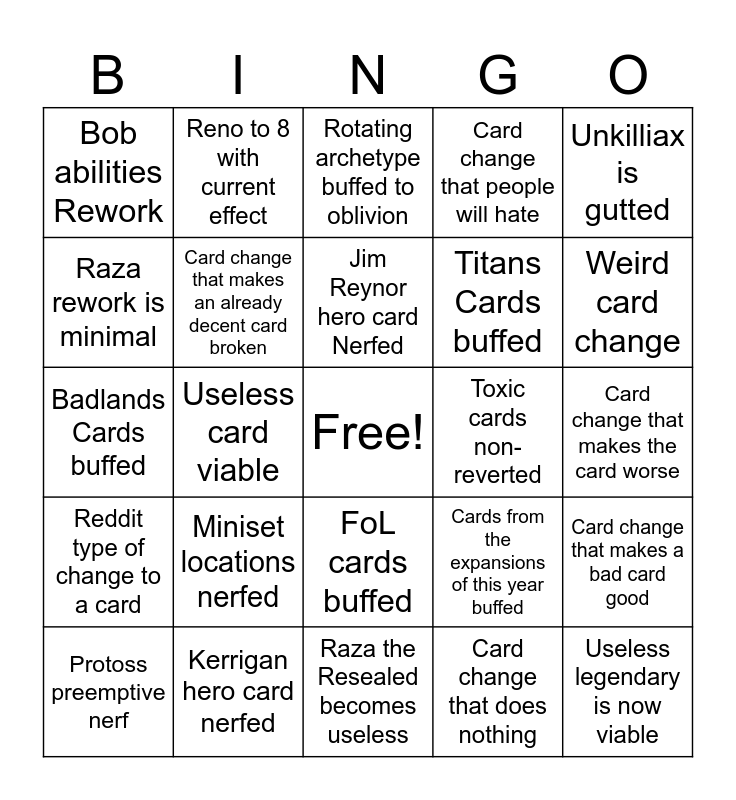 | B | I | N | G | O |
|---|---|---|---|---|
| Bob abilities Rework | Reno to 8 with current effect | Rotating archetype buffed to oblivion | Card change that people will hate | Unkilliax is gutted |
| Raza rework is minimal | Card change that makes an already decent card broken | Jim Reynor hero card Nerfed | Titans Cards buffed | Weird card change |
| Badlands Cards buffed | Useless card viable | Free! | Toxic cards non-reverted | Card change that makes the card worse |
| Reddit type of change to a card | Miniset locations nerfed | FoL cards buffed | Cards from the expansions of this year buffed | Card change that makes a bad card good |
| Protoss preemptive nerf | Kerrigan hero card nerfed | Raza the Resealed becomes useless | Card change that does nothing | Useless legendary is now viable |